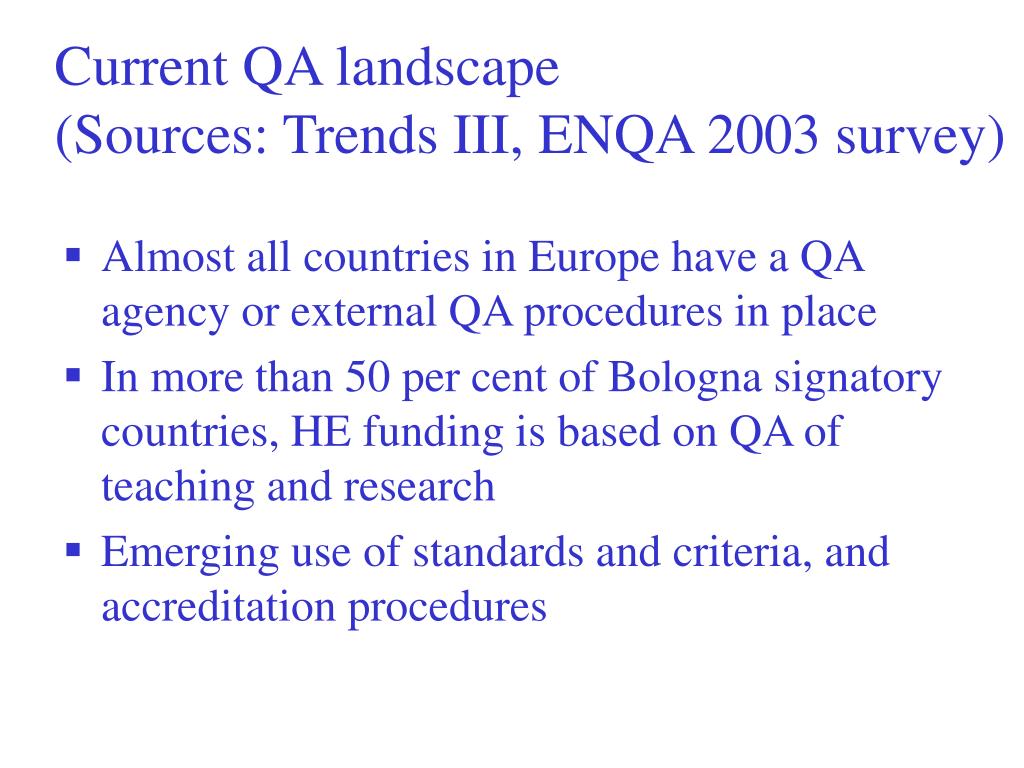 Current QA landscape
(Sources: Trends III, ENQA 2003 survey)

▪ Almost all countries in Europe have a QA agency or external QA procedures in place
▪ In more than 50 per cent of Bologna signatory countries, HE funding is based on QA of teaching and research
▪ Emerging use of standards and criteria, and accreditation procedures